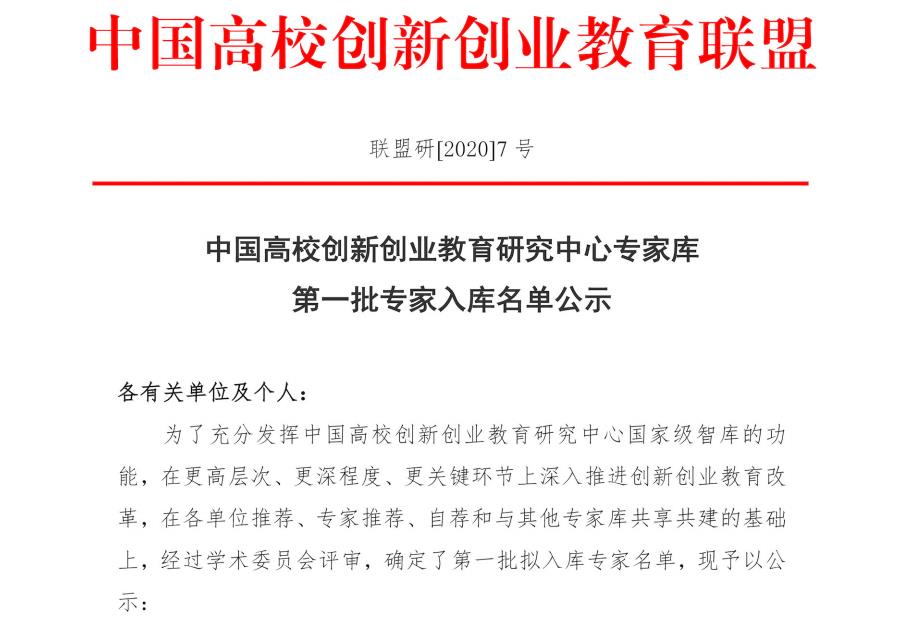 中国高校创新创业教育联盟

联盟研[2020]7号

中国高校创新创业教育研究中心专家库
第一批专家入库名单公示

各有关单位及个人：

为了充分发挥中国高校创新创业教育研究中心国家级智库的功能，在更高层次、更深程度、更关键环节上深入推进创新创业教育改革，在各单位推荐、专家推荐、自荐和与其他专家库共享共建的基础上，经过学术委员会评审，确定了第一批拟入库专家名单，现予以公示：